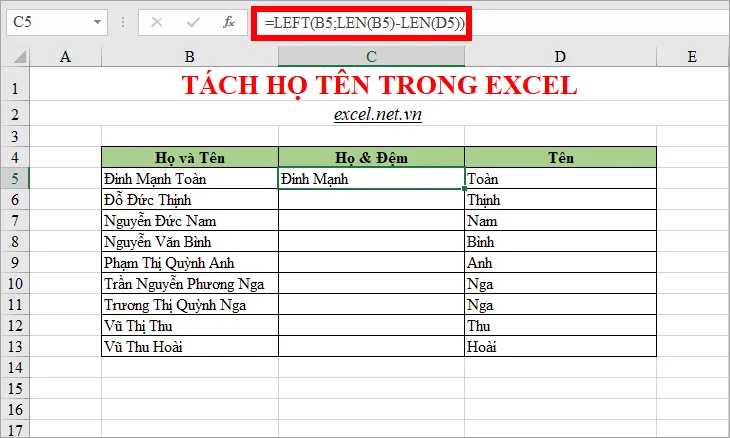 C5

$f_x$ =LEFT(B5;LEN(B5)-LEN(D5))

| | A | B | C | D | E |
|---|---|---|---|---|---|
| 1 | | TÁCH HỌ TÊN TRONG EXCEL | | | |
| 2 | | excel.net.vn | | | |
| 3 | | | | | |
| 4 | | Họ và Tên | Họ & Đệm | Tên | |
| 5 | | Đinh Mạnh Toàn | Đinh Mạnh | Toàn | |
| 6 | | Đỗ Đức Thịnh | | Thịnh | |
| 7 | | Nguyễn Đức Nam | | Nam | |
| 8 | | Nguyễn Văn Bình | | Bình | |
| 9 | | Phạm Thị Quỳnh Anh | | Anh | |
| 10 | | Trần Nguyễn Phương Nga | | Nga | |
| 11 | | Trương Thị Quỳnh Nga | | Nga | |
| 12 | | Vũ Thị Thu | | Thu | |
| 13 | | Vũ Thu Hoài | | Hoài | |
| 14 | | | | | |
| 15 | | | | | |
| 16 | | | | | |
| 17 | | | | | |